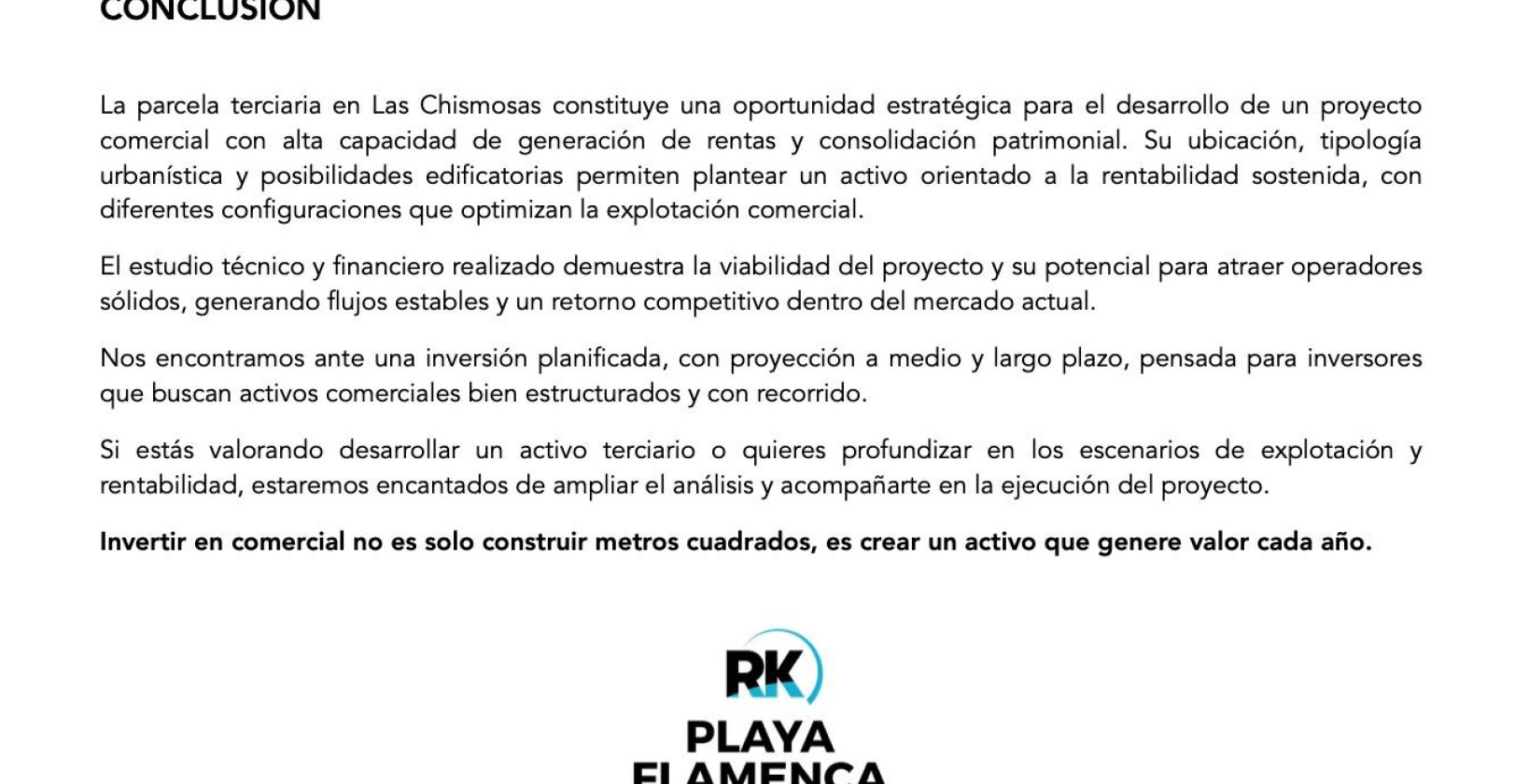 CONCLUSIÓN

La parcela terciaria en Las Chismosas constituye una oportunidad estratégica para el desarrollo de un proyecto comercial con alta capacidad de generación de rentas y consolidación patrimonial. Su ubicación, tipología urbanística y posibilidades edificatorias permiten plantear un activo orientado a la rentabilidad sostenida, con diferentes configuraciones que optimizan la explotación comercial.

El estudio técnico y financiero realizado demuestra la viabilidad del proyecto y su potencial para atraer operadores sólidos, generando flujos estables y un retorno competitivo dentro del mercado actual.

Nos encontramos ante una inversión planificada, con proyección a medio y largo plazo, pensada para inversores que buscan activos comerciales bien estructurados y con recorrido.

Si estás valorando desarrollar un activo terciario o quieres profundizar en los escenarios de explotación y rentabilidad, estaremos encantados de ampliar el análisis y acompañarte en la ejecución del proyecto.

Invertir en comercial no es solo construir metros cuadrados, es crear un activo que genere valor cada año.

RK
PLAYA
FLAMENCA